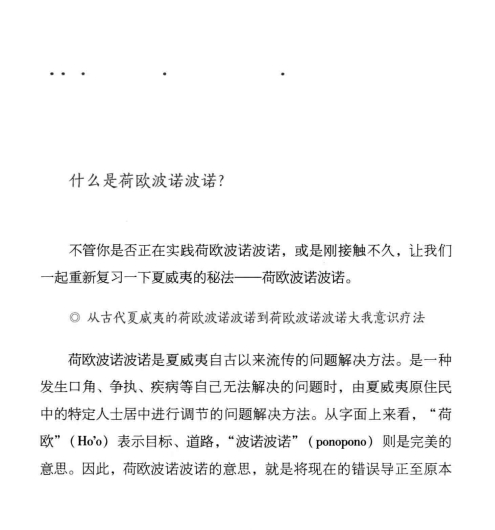 什么是荷欧波诺波诺?

不管你是否正在实践荷欧波诺波诺，或是刚接触不久，让我们一起重新复习一下夏威夷的秘法——荷欧波诺波诺。

◎ 从古代夏威夷的荷欧波诺波诺到荷欧波诺波诺大我意识疗法

荷欧波诺波诺是夏威夷自古以来流传的问题解决方法。是一种发生口角、争执、疾病等自己无法解决的问题时，由夏威夷原住民中的特定人士居中进行调节的问题解决方法。从字面上来看，“荷欧”（Ho'o）表示目标、道路，“波诺波诺”（ponopono）则是完美的意思。因此，荷欧波诺波诺的意思，就是将现在的错误导正至原本